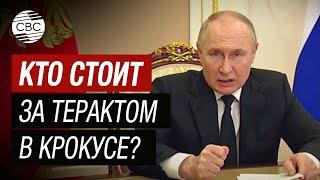 CBC

КТО СТОИТ
ЗА ТЕРАКТОМ
В КРОКУСЕ?